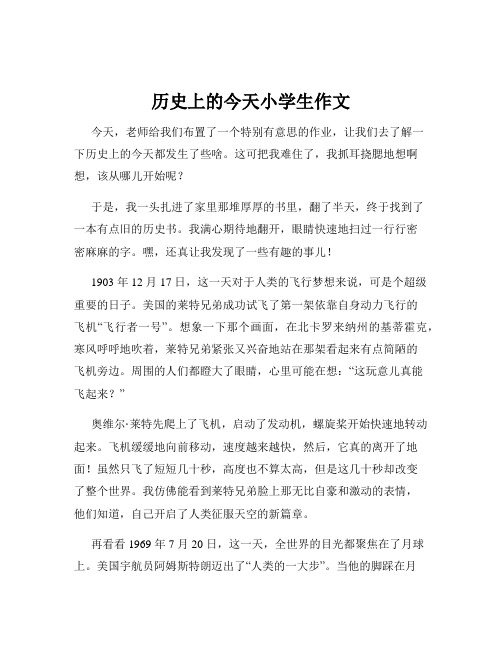 历史上的今天小学生作文

今天，老师给我们布置了一个特别有意思的作业，让我们去了解一下历史上的今天都发生了些啥。这可把我难住了，我抓耳挠腮地想啊想，该从哪儿开始呢？

于是，我一头扎进了家里那堆厚厚的书里，翻了半天，终于找到了一本有点旧的历史书。我满心期待地翻开，眼睛快速地扫过一行行密密麻麻的字。嘿，还真让我发现了一些有趣的事儿！

1903 年 12 月 17 日，这一天对于人类的飞行梦想来说，可是个超级重要的日子。美国的莱特兄弟成功试飞了第一架依靠自身动力飞行的飞机“飞行者一号”。想象一下那个画面，在北卡罗来纳州的基蒂霍克，寒风呼呼地吹着，莱特兄弟紧张又兴奋地站在那架看起来有点简陋的飞机旁边。周围的人们都瞪大了眼睛，心里可能在想：“这玩意儿真能飞起来？”

奥维尔·莱特先爬上了飞机，启动了发动机，螺旋桨开始快速地转动起来。飞机缓缓地向前移动，速度越来越快，然后，它真的离开了地面！虽然只飞了短短几十秒，高度也不算太高，但是这几十秒却改变了整个世界。我仿佛能看到莱特兄弟脸上那无比自豪和激动的表情，他们知道，自己开启了人类征服天空的新篇章。

再看看 1969 年 7 月 20 日，这一天，全世界的目光都聚焦在了月球上。美国宇航员阿姆斯特朗迈出了“人类的一大步”。当他的脚踩在月